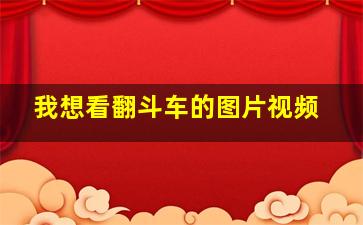 我想看翻斗车的图片视频